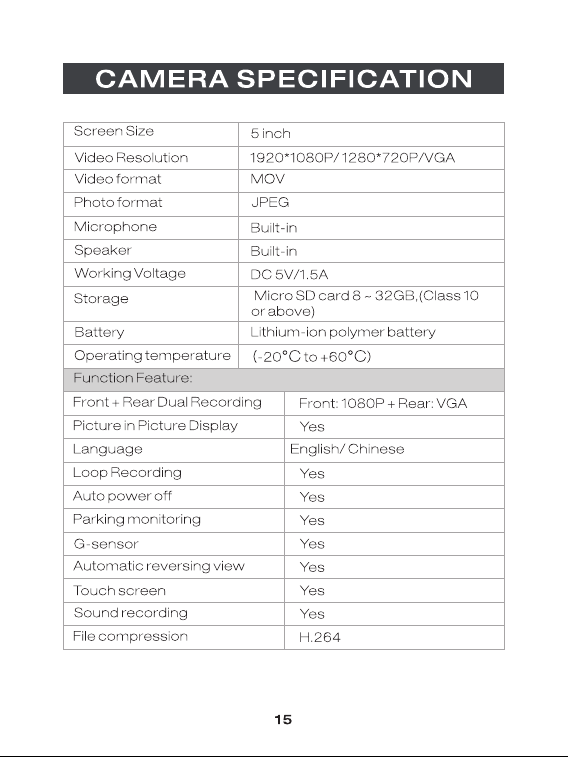 CAMERA SPECIFICATION

| Screen Size | 5 inch |
|---|---|
| Video Resolution | 1920*1080P/ 1280*720P/VGA |
| Video format | MOV |
| Photo format | JPEG |
| Microphone | Built-in |
| Speaker | Built-in |
| Working Voltage | DC 5V/1.5A |
| Storage | Micro SD card 8 ~ 32GB,(Class 10 or above) |
| Battery | Lithium-ion polymer battery |
| Operating temperature | (-20°C to +60°C) |
| Function Feature: | |
| Front + Rear Dual Recording | Front: 1080P + Rear: VGA |
| Picture in Picture Display | Yes |
| Language | English/ Chinese |
| Loop Recording | Yes |
| Auto power off | Yes |
| Parking monitoring | Yes |
| G-sensor | Yes |
| Automatic reversing view | Yes |
| Touch screen | Yes |
| Sound recording | Yes |
| File compression | H.264 |

15